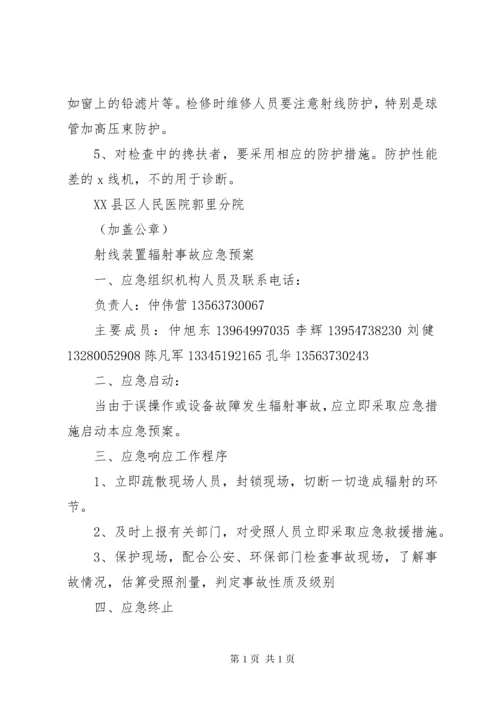 如窗上的铅滤片等。检修时维修人员要注意射线防护，特别是球管加高压束防护。

5、对检查中的搀扶者，要采用相应的防护措施。防护性能差的 x 线机，不的用于诊断。

XX 县区人民医院郭里分院

（加盖公章）

射线装置辐射事故应急预案

一、应急组织机构人员及联系电话：

负责人：仲伟营 13563730067

主要成员：仲旭东 13964997035 李辉 13954738230 刘健 13280052908 陈凡军 13345192165 孔华 13563730243

二、应急启动：

当由于误操作或设备故障发生辐射事故，应立即采取应急措施启动本应急预案。

三、应急响应工作程序

1、立即疏散现场人员，封锁现场，切断一切造成辐射的环节。

2、及时上报有关部门，对受照人员立即采取应急救援措施。

3、保护现场，配合公安、环保部门检查事故现场，了解事故情况，估算受照剂量，判定事故性质及级别

四、应急终止

第 1 页 共 1 页